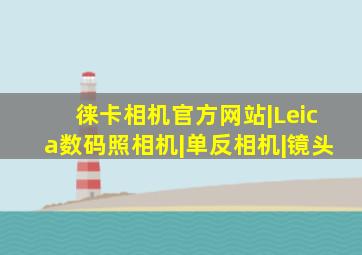 徕卡相机官方网站|Leica数码照相机|单反相机|镜头